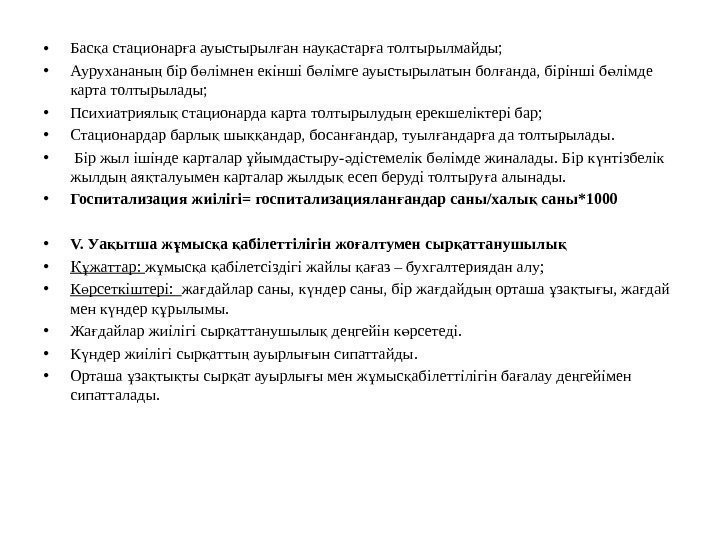 • Басқа стационарға ауыстырылған науқастарға толтырылмайды;
• Аурухананың бір бөлімнен екінші бөлімге ауыстырылатын болғанда, бірінші бөлімде карта толтырылады;
• Психиатриялық стационарда карта толтырылудың ерекшеліктері бар;
• Стационардар барлық шыққандар, босанғандар, туылғандарға да толтырылады.
• Бір жыл ішінде карталар ұйымдастыру-әдістемелік бөлімде жиналады. Бір күнтізбелік жылдың аяқталуымен карталар жылдық есеп беруді толтыруға алынады.
• Госпитализация жиілігі= госпитализацияланғандар саны/халық саны*1000

• V. Уақытша жұмысқа қабілеттілігін жоғалтумен сырқаттанушылық
• Құжаттар: жұмысқа қабілетсіздігі жайлы қағаз – бухгалтериядан алу;
• Көрсеткіштері: жағдайлар саны, күндер саны, бір жағдайдың орташа ұзақтығы, жағдай мен күндер құрылымы.
• Жағдайлар жиілігі сырқаттанушылық деңгейін көрсетеді.
• Күндер жиілігі сырқаттың ауырлығын сипаттайды.
• Орташа ұзақтықты сырқат ауырлығы мен жұмысқабілеттілігін бағалау деңгейімен сипатталады.